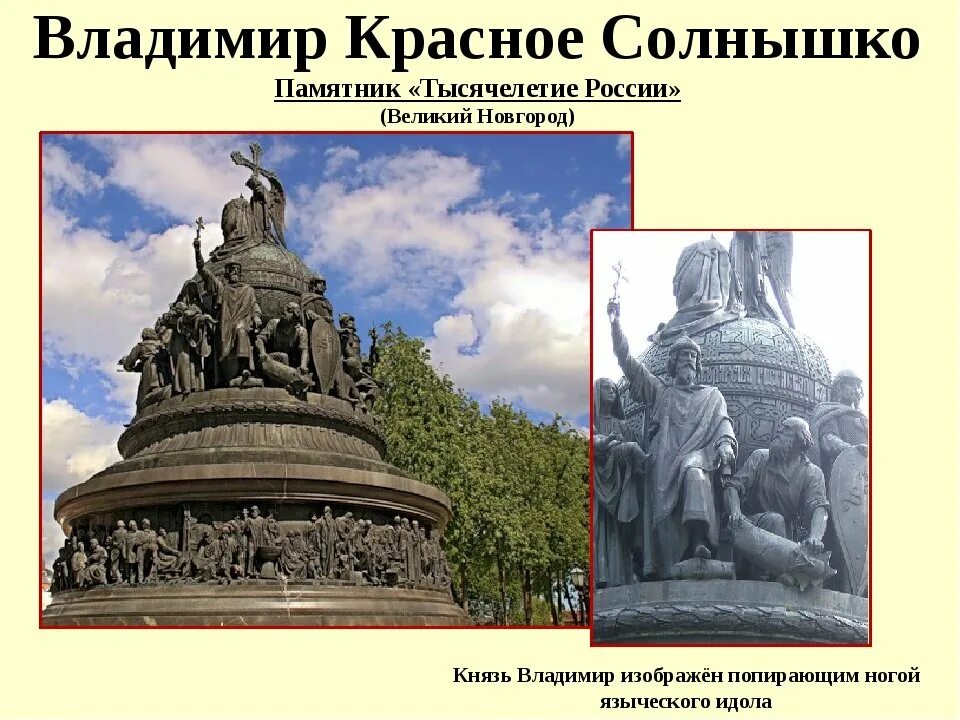 Владимир Красное Солнышко

Памятник «Тысячелетие России»

(Великий Новгород)

Князь Владимир изображён попирающим ногой языческого идола